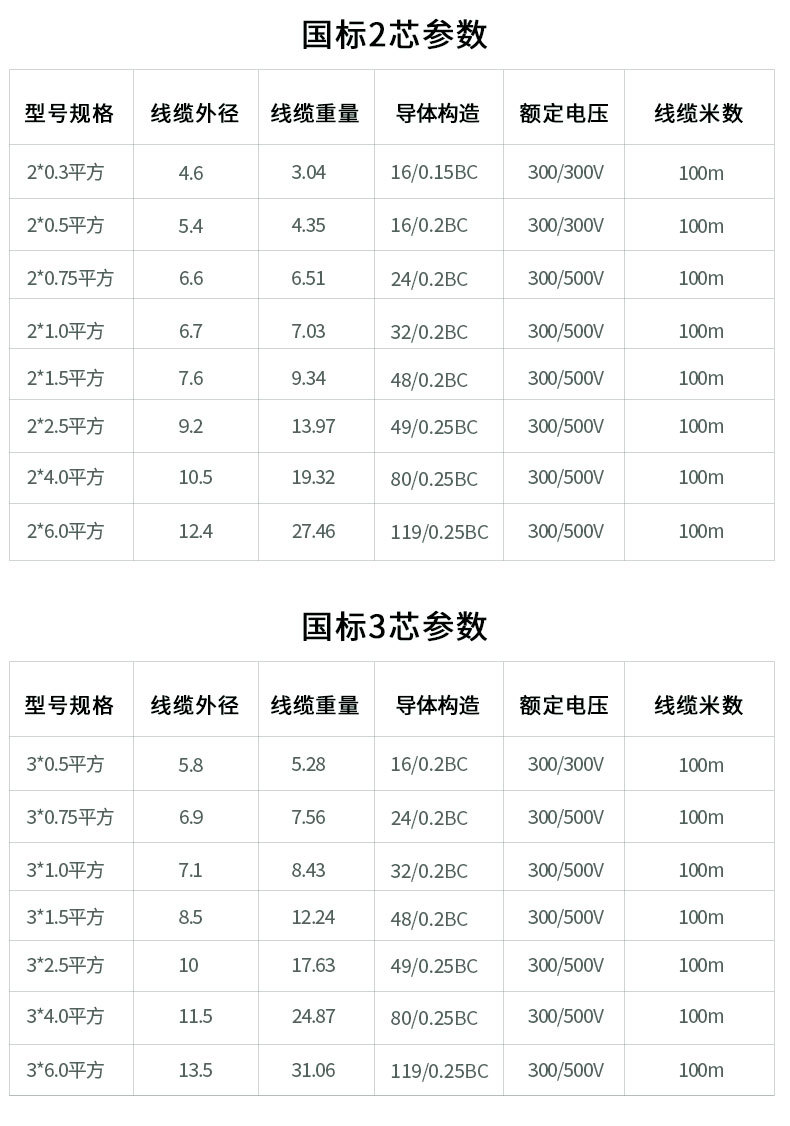 国标2芯参数

| 型号规格 | 线缆外径 | 线缆重量 | 导体构造 | 额定电压 | 线缆米数 |
|---|---|---|---|---|---|
| 2*0.3平方 | 4.6 | 3.04 | 16/0.15BC | 300/300V | 100m |
| 2*0.5平方 | 5.4 | 4.35 | 16/0.2BC | 300/300V | 100m |
| 2*0.75平方 | 6.6 | 6.51 | 24/0.2BC | 300/500V | 100m |
| 2*1.0平方 | 6.7 | 7.03 | 32/0.2BC | 300/500V | 100m |
| 2*1.5平方 | 7.6 | 9.34 | 48/0.2BC | 300/500V | 100m |
| 2*2.5平方 | 9.2 | 13.97 | 49/0.25BC | 300/500V | 100m |
| 2*4.0平方 | 10.5 | 19.32 | 80/0.25BC | 300/500V | 100m |
| 2*6.0平方 | 12.4 | 27.46 | 119/0.25BC | 300/500V | 100m |

国标3芯参数

| 型号规格 | 线缆外径 | 线缆重量 | 导体构造 | 额定电压 | 线缆米数 |
|---|---|---|---|---|---|
| 3*0.5平方 | 5.8 | 5.28 | 16/0.2BC | 300/300V | 100m |
| 3*0.75平方 | 6.9 | 7.56 | 24/0.2BC | 300/500V | 100m |
| 3*1.0平方 | 7.1 | 8.43 | 32/0.2BC | 300/500V | 100m |
| 3*1.5平方 | 8.5 | 12.24 | 48/0.2BC | 300/500V | 100m |
| 3*2.5平方 | 10 | 17.63 | 49/0.25BC | 300/500V | 100m |
| 3*4.0平方 | 11.5 | 24.87 | 80/0.25BC | 300/500V | 100m |
| 3*6.0平方 | 13.5 | 31.06 | 119/0.25BC | 300/500V | 100m |